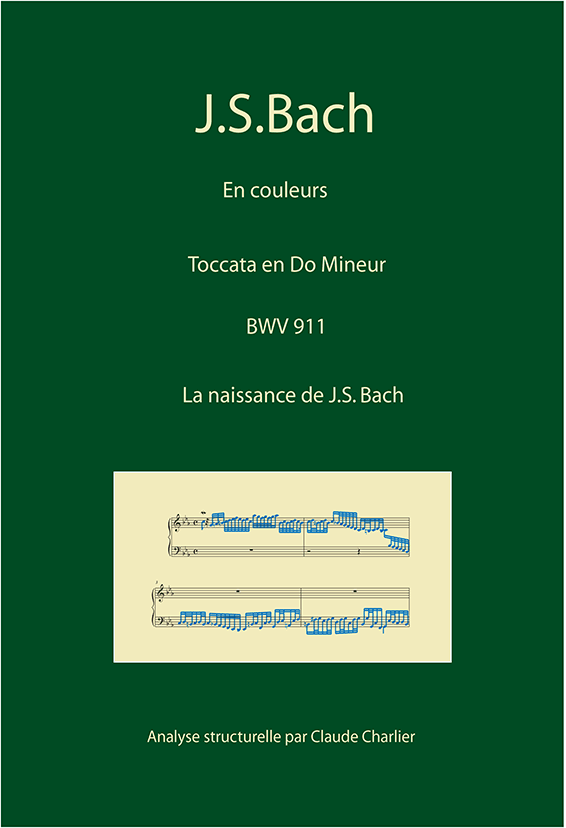 J.S.Bach

En couleurs

Toccata en Do Mineur

BWV 911

La naissance de J.S. Bach

Analyse structurelle par Claude Charlier